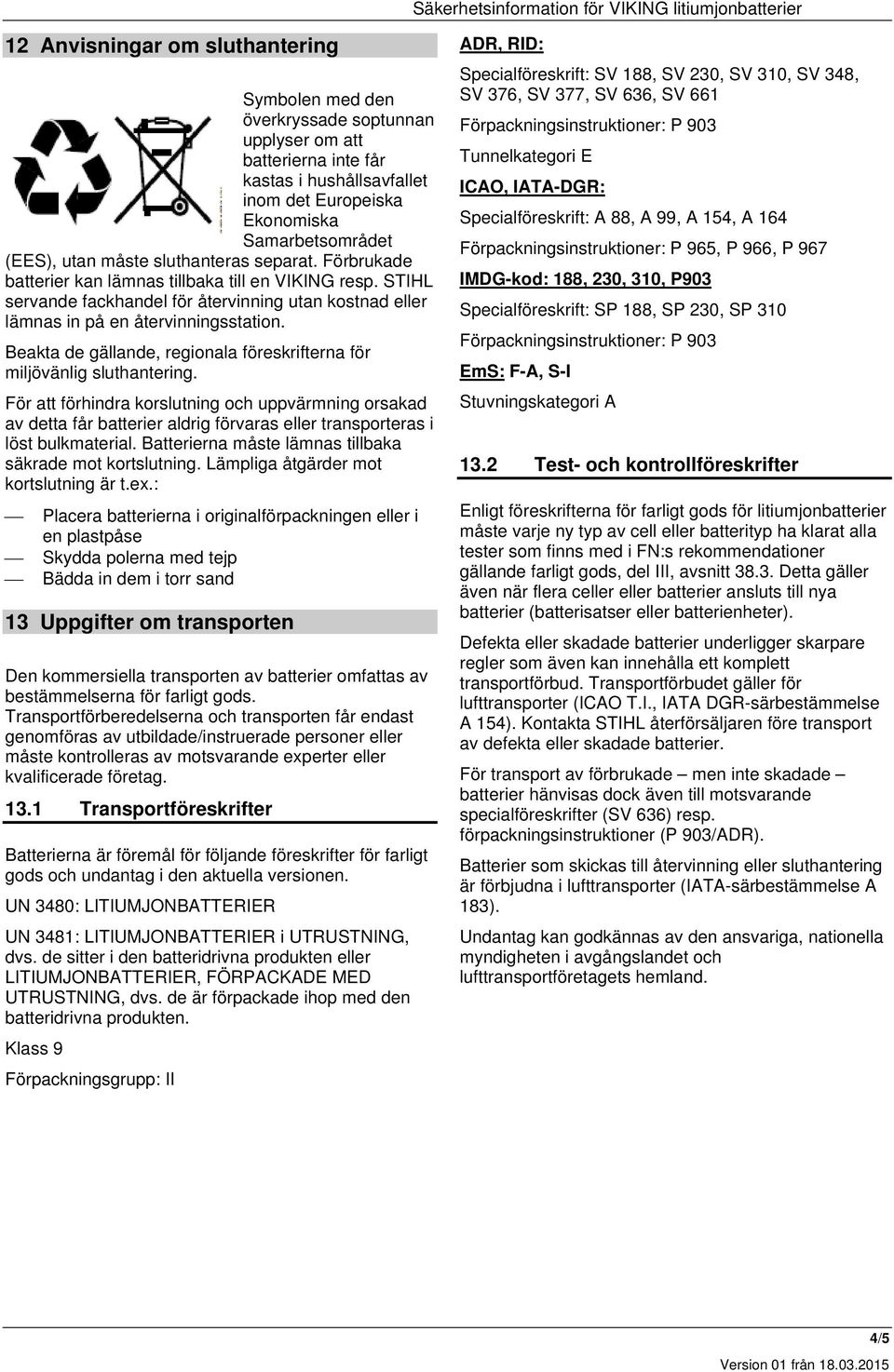 Säkerhetsinformation för VIKING litiumjonbatterier

12 Anvisningar om sluthantering

Symbolen med den överkryssade soptunnan upplyser om att batterierna inte får kastas i hushållsavfallet inom det Europeiska Ekonomiska Samarbetsområdet (EES), utan måste sluthanteras separat. Förbrukade batterier kan lämnas tillbaka till en VIKING resp. STIHL servande fackhandel för återvinning utan kostnad eller lämnas in på en återvinningsstation.

Beakta de gällande, regionala föreskrifterna för miljövänlig sluthantering.

För att förhindra korslutning och uppvärmning orsakad av detta får batterier aldrig förvaras eller transporteras i löst bulkmaterial. Batterierna måste lämnas tillbaka säkrade mot kortslutning. Lämpliga åtgärder mot kortslutning är t.ex.:

— Placera batterierna i originalförpackningen eller i en plastpåse
— Skydda polerna med tejp
— Bädda in dem i torr sand

13 Uppgifter om transporten

Den kommersiella transporten av batterier omfattas av bestämmelserna för farligt gods.
Transportförberedelserna och transporten får endast genomföras av utbildade/instruerade personer eller måste kontrolleras av motsvarande experter eller kvalificerade företag.

13.1 Transportföreskrifter

Batterierna är föremål för följande föreskrifter för farligt gods och undantag i den aktuella versionen.

UN 3480: LITIUMJONBATTERIER

UN 3481: LITIUMJONBATTERIER i UTRUSTNING, dvs. de sitter i den batteridrivna produkten eller LITIUMJONBATTERIER, FÖRPACKADE MED UTRUSTNING, dvs. de är förpackade ihop med den batteridrivna produkten.

Klass 9

Förpackningsgrupp: II

ADR, RID:

Specialföreskrift: SV 188, SV 230, SV 310, SV 348, SV 376, SV 377, SV 636, SV 661

Förpackningsinstruktioner: P 903

Tunnelkategori E

ICAO, IATA-DGR:

Specialföreskrift: A 88, A 99, A 154, A 164

Förpackningsinstruktioner: P 965, P 966, P 967

IMDG-kod: 188, 230, 310, P903

Specialföreskrift: SP 188, SP 230, SP 310

Förpackningsinstruktioner: P 903

EmS: F-A, S-I

Stuvningskategori A

13.2 Test- och kontrollföreskrifter

Enligt föreskrifterna för farligt gods för litiumjonbatterier måste varje ny typ av cell eller batterityp ha klarat alla tester som finns med i FN:s rekommendationer gällande farligt gods, del III, avsnitt 38.3. Detta gäller även när flera celler eller batterier ansluts till nya batterier (batterisatser eller batterienheter).

Defekta eller skadade batterier underligger skarpare regler som även kan innehålla ett komplett transportförbud. Transportförbudet gäller för lufttransporter (ICAO T.I., IATA DGR-särbestämmelse A 154). Kontakta STIHL återförsäljaren före transport av defekta eller skadade batterier.

För transport av förbrukade – men inte skadade – batterier hänvisas dock även till motsvarande specialföreskrifter (SV 636) resp. förpackningsinstruktioner (P 903/ADR).

Batterier som skickas till återvinning eller sluthantering är förbjudna i lufttransporter (IATA-särbestämmelse A 183).

Undantag kan godkännas av den ansvariga, nationella myndigheten i avgångslandet och lufttransportföretagets hemland.

4/5

Version 01 från 18.03.2015